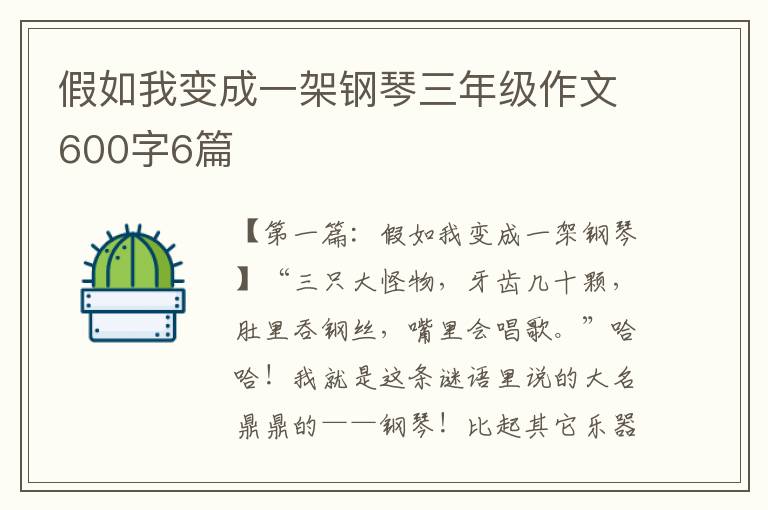 假如我变成一架钢琴三年级作文600字6篇

【第一篇：假如我变成一架钢琴】“三只大怪物，牙齿几十颗，肚里吞钢丝，嘴里会唱歌。”哈哈！我就是这条谜语里说的大名鼎鼎的——钢琴！比起其它乐器